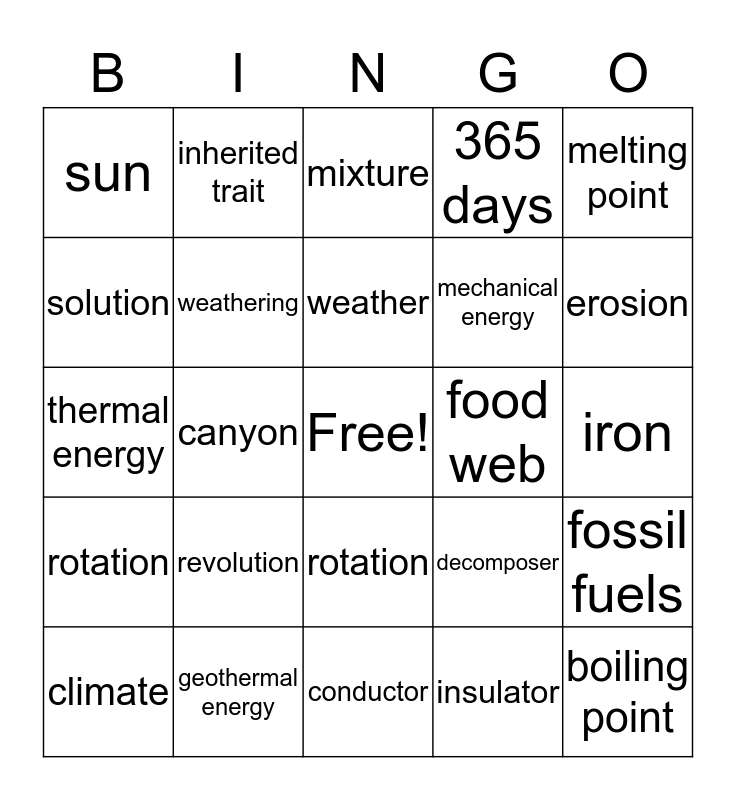 | B | I | N | G | O |
|---|---|---|---|---|
| sun | inherited trait | mixture | 365 days | melting point |
| solution | weathering | weather | mechanical energy | erosion |
| thermal energy | canyon | Free! | food web | iron |
| rotation | revolution | rotation | decomposer | fossil fuels |
| climate | geothermal energy | conductor | insulator | boiling point |